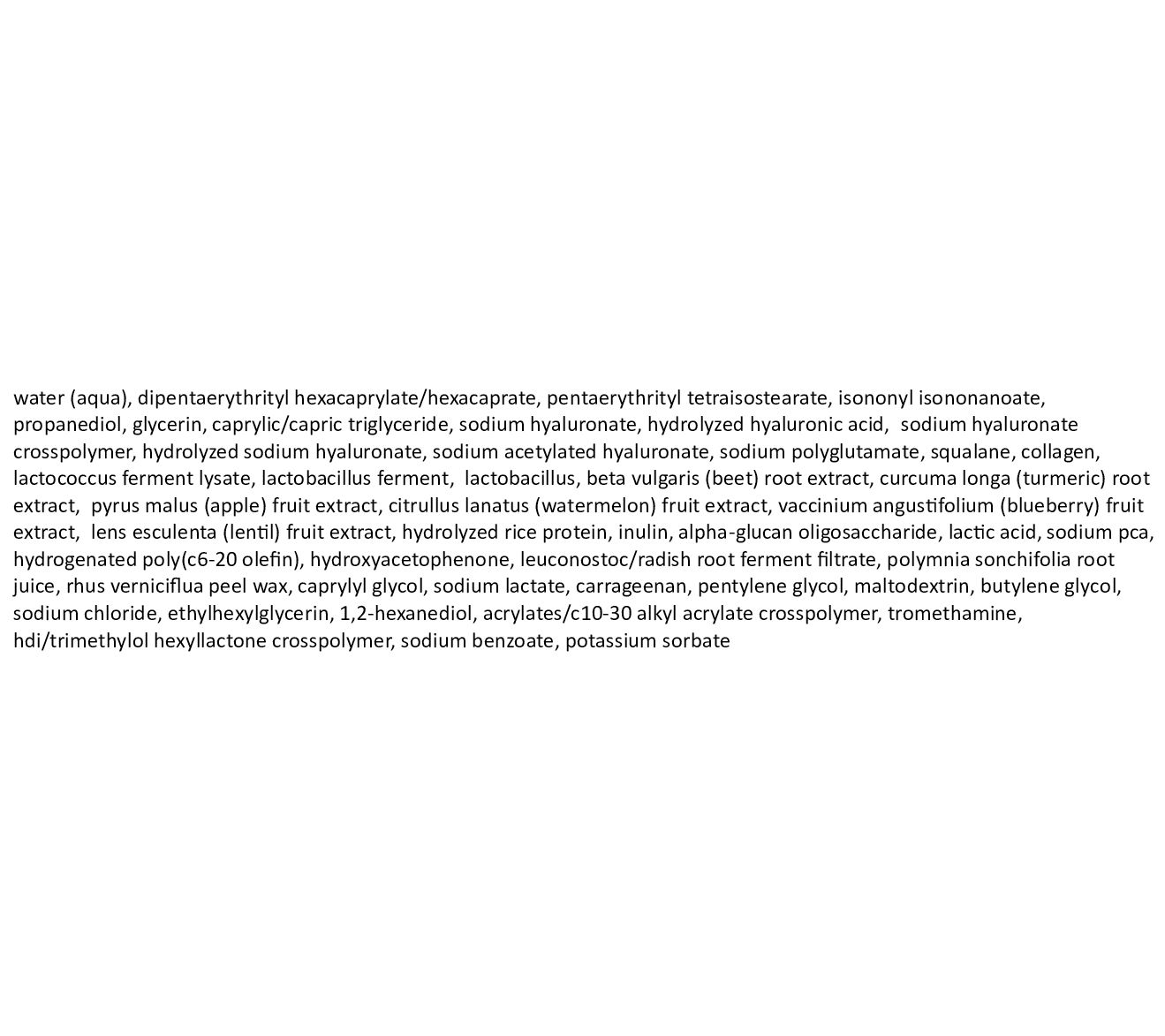 water (aqua), dipentaerythrityl hexacaprylate/hexacaprate, pentaerythrityl tetraisostearate, isononyl isononanoate, propanediol, glycerin, caprylic/capric triglyceride, sodium hyaluronate, hydrolyzed hyaluronic acid, sodium hyaluronate crosspolymer, hydrolyzed sodium hyaluronate, sodium acetylated hyaluronate, sodium polyglutamate, squalane, collagen, lactococcus ferment lysate, lactobacillus ferment, lactobacillus, beta vulgaris (beet) root extract, curcuma longa (turmeric) root extract, pyrus malus (apple) fruit extract, citrullus lanatus (watermelon) fruit extract, vaccinium angustifolium (blueberry) fruit extract, lens esculenta (lentil) fruit extract, hydrolyzed rice protein, inulin, alpha-glucan oligosaccharide, lactic acid, sodium pca, hydrogenated poly(c6-20 olefin), hydroxyacetophenone, leuconostoc/radish root ferment filtrate, polymnia sonchifolia root juice, rhus verniciflua peel wax, caprylyl glycol, sodium lactate, carrageenan, pentylene glycol, maltodextrin, butylene glycol, sodium chloride, ethylhexylglycerin, 1,2-hexanediol, acrylates/c10-30 alkyl acrylate crosspolymer, tromethamine, hdi/trimethylol hexyllactone crosspolymer, sodium benzoate, potassium sorbate